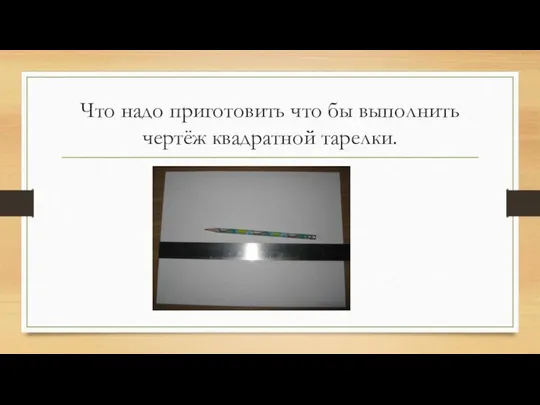 Что надо приготовить что бы выполнить чертёж квадратной тарелки.